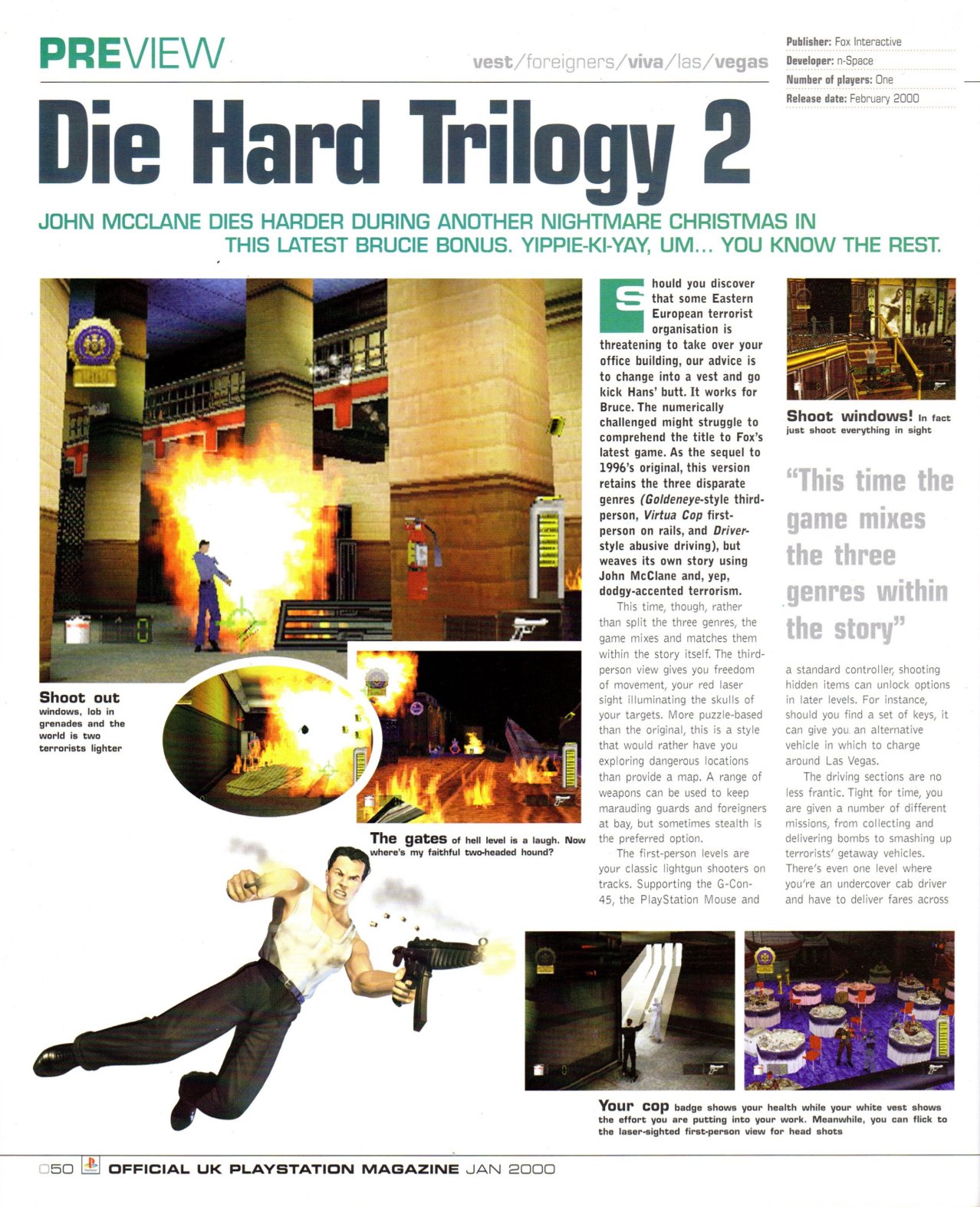 PREVIEW

vest/foreigners/viva/las/vegas

Publisher: Fox Interactive
Developer: n-Space
Number of players: One
Release date: February 2000

Die Hard Trilogy 2

JOHN MCCLANE DIES HARDER DURING ANOTHER NIGHTMARE CHRISTMAS IN THIS LATEST BRUCIE BONUS. YIPPIE-KI-YAY, UM... YOU KNOW THE REST.

Shoot out windows, lob in grenades and the world is two terrorists lighter

The gates of hell level is a laugh. Now where's my faithful two-headed hound?

Should you discover that some Eastern European terrorist organisation is threatening to take over your office building, our advice is to change into a vest and go kick Hans' butt. It works for Bruce. The numerically challenged might struggle to comprehend the title to Fox's latest game. As the sequel to 1996's original, this version retains the three disparate genres (Goldeneye-style third-person, Virtua Cop first-person on rails, and Driver-style abusive driving), but weaves its own story using John McClane and, yep, dodgy-accented terrorism.

This time, though, rather than split the three genres, the game mixes and matches them within the story itself. The third-person view gives you freedom of movement, your red laser sight illuminating the skulls of your targets. More puzzle-based than the original, this is a style that would rather have you exploring dangerous locations than provide a map. A range of weapons can be used to keep marauding guards and foreigners at bay, but sometimes stealth is the preferred option.

The first-person levels are your classic lightgun shooters on tracks. Supporting the G-Con-45, the PlayStation Mouse and

Shoot windows! In fact just shoot everything in sight

"This time the game mixes the three genres within the story"

a standard controller, shooting hidden items can unlock options in later levels. For instance, should you find a set of keys, it can give you an alternative vehicle in which to charge around Las Vegas.

The driving sections are no less frantic. Tight for time, you are given a number of different missions, from collecting and delivering bombs to smashing up terrorists' getaway vehicles. There's even one level where you're an undercover cab driver and have to deliver fares across

Your cop badge shows your health while your white vest shows the effort you are putting into your work. Meanwhile, you can flick to the laser-sighted first-person view for head shots

050 OFFICIAL UK PLAYSTATION MAGAZINE JAN 2000